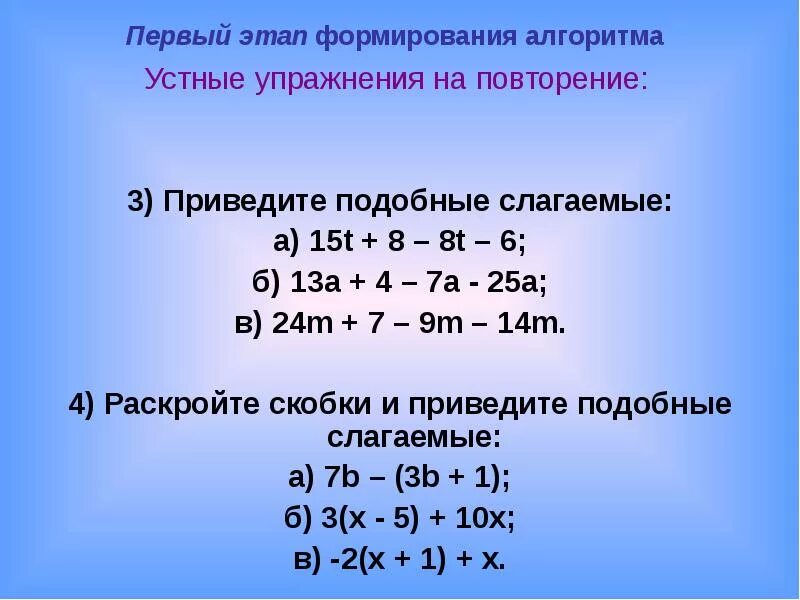 Первый этап формирования алгоритма

Устные упражнения на повторение:

3) Приведите подобные слагаемые:

а) $15t + 8 – 8t – 6$;

б) $13a + 4 – 7a - 25a$;

в) $24m + 7 – 9m – 14m$.

4) Раскройте скобки и приведите подобные слагаемые:

а) $7b – (3b + 1)$;

б) $3(x - 5) + 10x$;

в) $-2(x + 1) + x$.